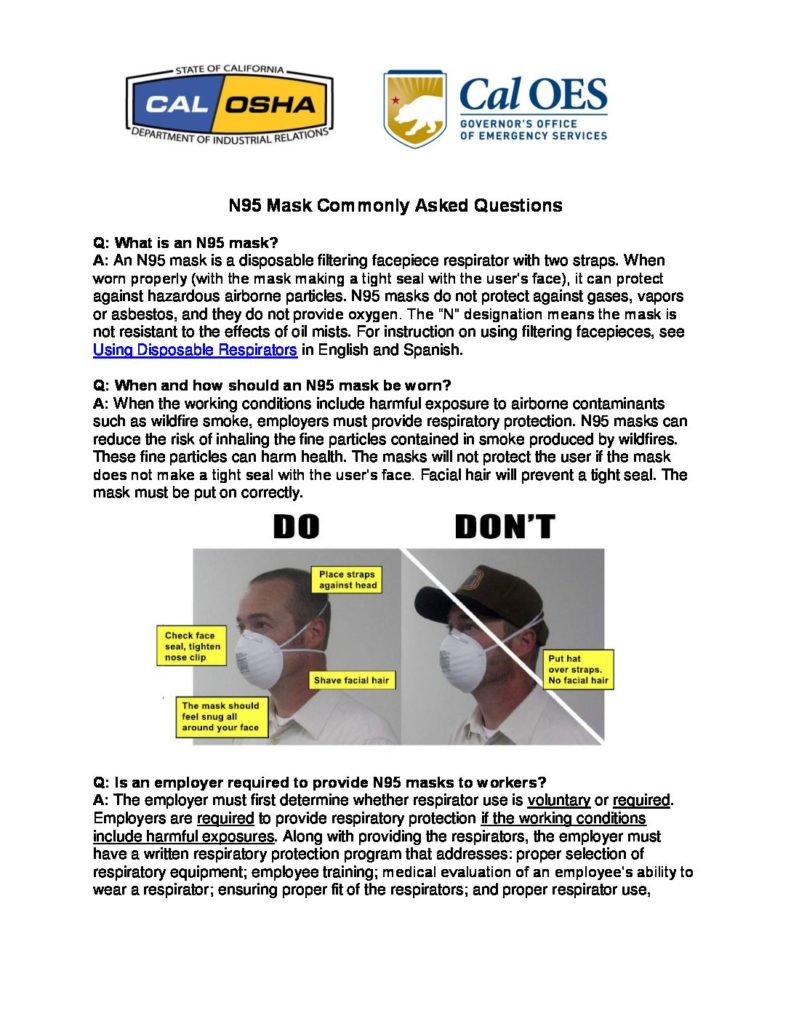 STATE OF CALIFORNIA
CAL OSHA
DEPARTMENT OF INDUSTRIAL RELATIONS

Cal OES
GOVERNOR'S OFFICE OF EMERGENCY SERVICES

N95 Mask Commonly Asked Questions

Q: What is an N95 mask?
A: An N95 mask is a disposable filtering facepiece respirator with two straps. When worn properly (with the mask making a tight seal with the user's face), it can protect against hazardous airborne particles. N95 masks do not protect against gases, vapors or asbestos, and they do not provide oxygen. The "N" designation means the mask is not resistant to the effects of oil mists. For instruction on using filtering facepieces, see Using Disposable Respirators in English and Spanish.

Q: When and how should an N95 mask be worn?
A: When the working conditions include harmful exposure to airborne contaminants such as wildfire smoke, employers must provide respiratory protection. N95 masks can reduce the risk of inhaling the fine particles contained in smoke produced by wildfires. These fine particles can harm health. The masks will not protect the user if the mask does not make a tight seal with the user's face. Facial hair will prevent a tight seal. The mask must be put on correctly.

DO

Place straps against head

Check face seal, tighten nose clip

Shave facial hair

The mask should feel snug all around your face

DON'T

Put hat over straps. No facial hair

Q: Is an employer required to provide N95 masks to workers?
A: The employer must first determine whether respirator use is voluntary or required. Employers are required to provide respiratory protection if the working conditions include harmful exposures. Along with providing the respirators, the employer must have a written respiratory protection program that addresses: proper selection of respiratory equipment; employee training; medical evaluation of an employee's ability to wear a respirator; ensuring proper fit of the respirators; and proper respirator use,